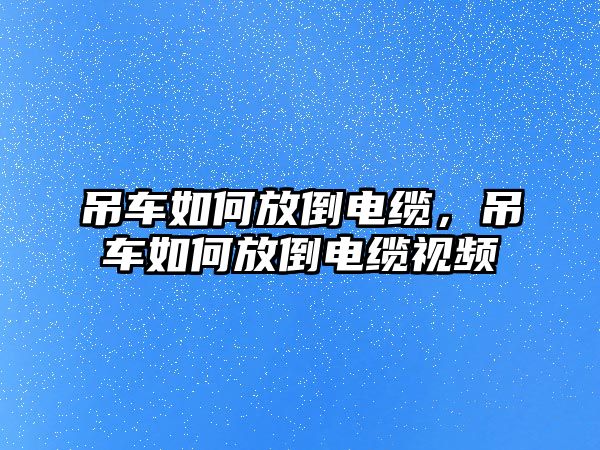 吊车如何放倒电缆，吊车如何放倒电缆视频